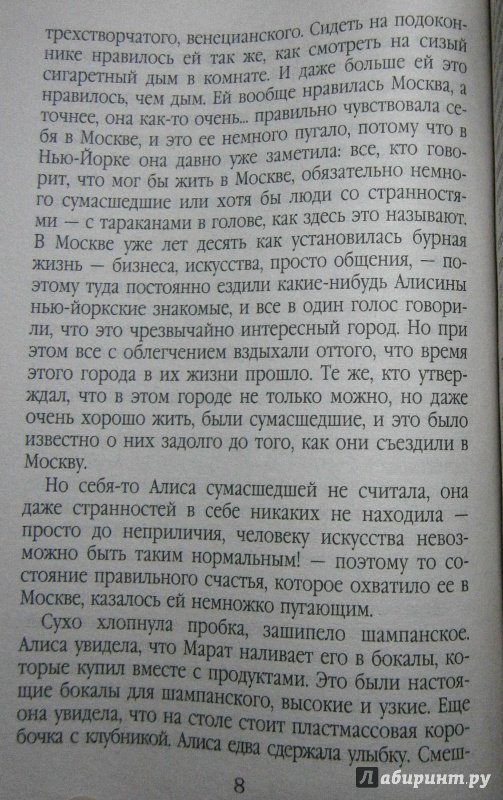 трехстворчатого, венецианского. Сидеть на подоконнике нравилось ей так же, как смотреть на сизый сигаретный дым в комнате. И даже больше ей это нравилось, чем дым. Ей вообще нравилась Москва, а точнее, она как-то очень... правильно чувствовала себя в Москве, и это ее немного пугало, потому что в Нью-Йорке она давно уже заметила: все, кто говорит, что мог бы жить в Москве, обязательно немного сумасшедшие или хотя бы люди со странностями — с тараканами в голове, как здесь это называют. В Москве уже лет десять как установилась бурная жизнь — бизнеса, искусства, просто общения, — поэтому туда постоянно ездили какие-нибудь Алисины нью-йоркские знакомые, и все в один голос говорили, что это чрезвычайно интересный город. Но при этом все с облегчением вздыхали оттого, что время этого города в их жизни прошло. Те же, кто утверждал, что в этом городе не только можно, но даже очень хорошо жить, были сумасшедшие, и это было известно о них задолго до того, как они съездили в Москву.

Но себя-то Алиса сумасшедшей не считала, она даже странностей в себе никаких не находила — просто до неприличия, человеку искусства невозможно быть таким нормальным! — поэтому то состояние правильного счастья, которое охватило ее в Москве, казалось ей немножко пугающим.

Сухо хлопнула пробка, зашипело шампанское. Алиса увидела, что Марат наливает его в бокалы, которые купил вместе с продуктами. Это были настоящие бокалы для шампанского, высокие и узкие. Еще она увидела, что на столе стоит пластмассовая коробочка с клубникой. Алиса едва сдержала улыбку. Смеш-

8

Лабиринт.ру